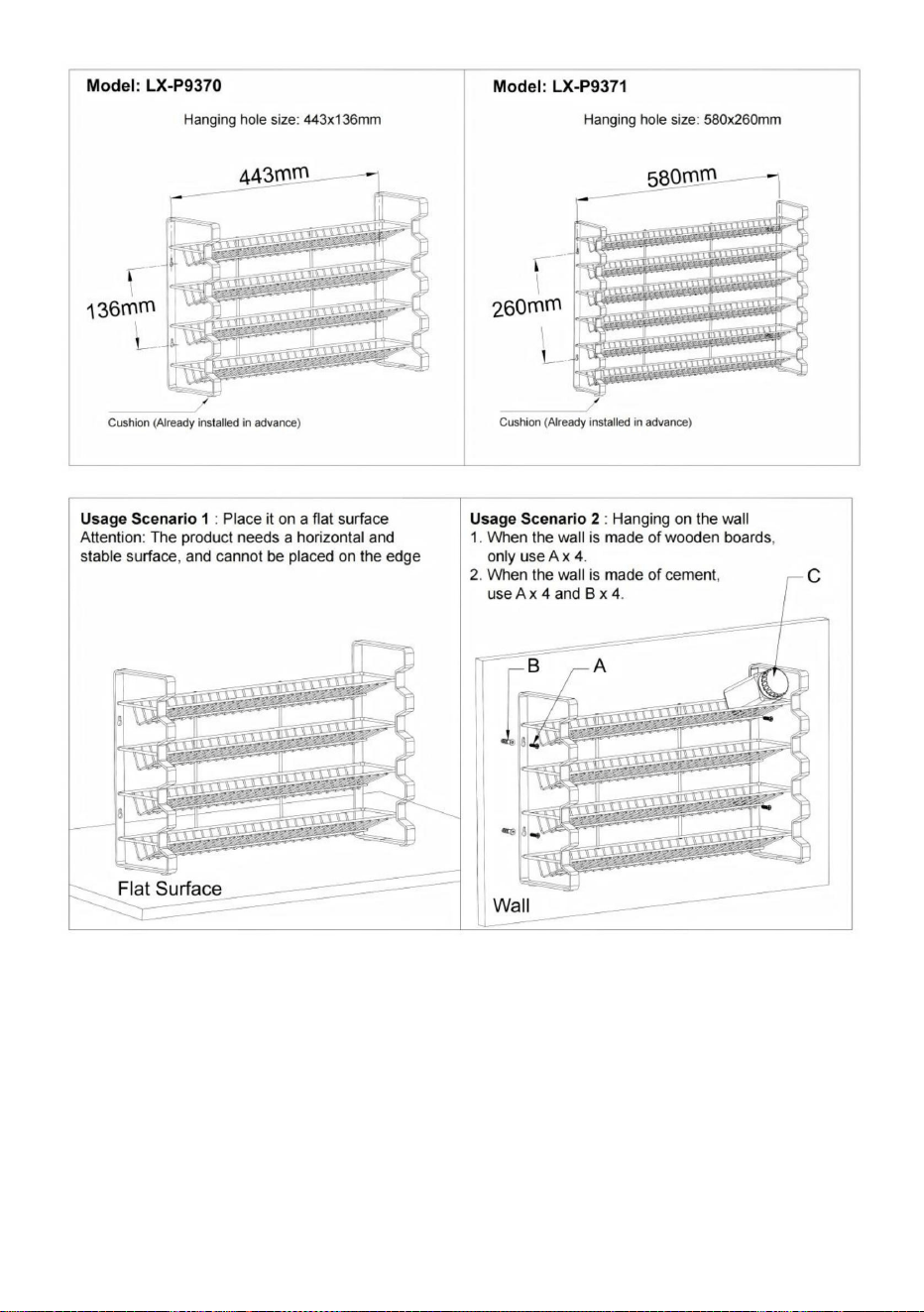 Model: LX-P9370

Hanging hole size: 443x136mm

443mm

136mm

Cushion (Already installed in advance)

Model: LX-P9371

Hanging hole size: 580x260mm

580mm

260mm

Cushion (Already installed in advance)

Usage Scenario 1 : Place it on a flat surface
Attention: The product needs a horizontal and stable surface, and cannot be placed on the edge

Flat Surface

Usage Scenario 2 : Hanging on the wall
1. When the wall is made of wooden boards, only use A x 4.
2. When the wall is made of cement, use A x 4 and B x 4.

C

B

A

Wall